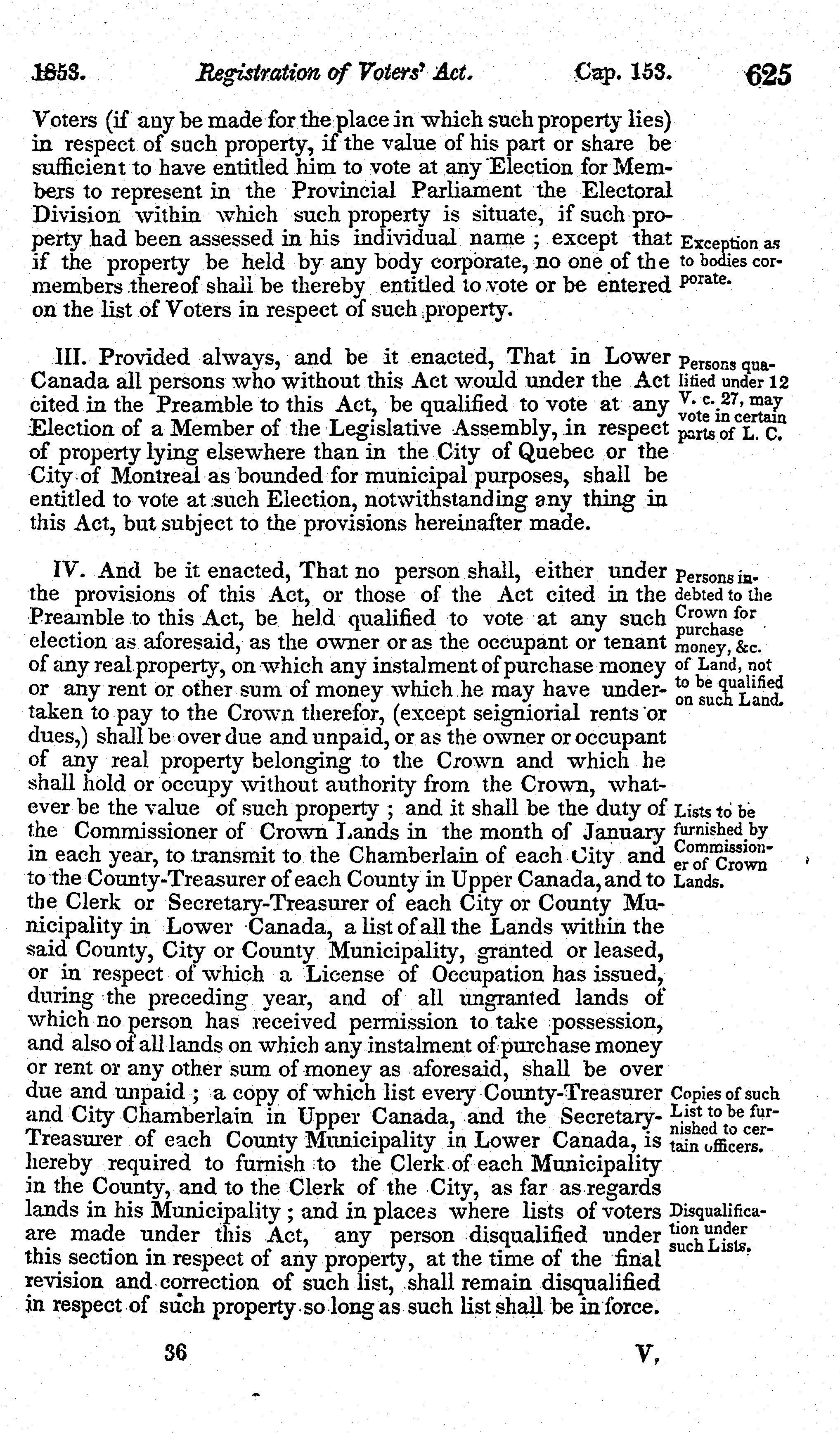 1853. Registration of Voters' Act. Cap. 153. 625

Voters (if any be made for the place in which such property lies) in respect of such property, if the value of his part or share be sufficient to have entitled him to vote at any Election for Members to represent in the Provincial Parliament the Electoral Division within which such property is situate, if such property had been assessed in his individual name ; except that if the property be held by any body corporate, no one of the members thereof shall be thereby entitled to vote or be entered on the list of Voters in respect of such property.

Exception as to bodies corporate.

III. Provided always, and be it enacted, That in Lower Canada all persons who without this Act would under the Act cited in the Preamble to this Act, be qualified to vote at any Election of a Member of the Legislative Assembly, in respect of property lying elsewhere than in the City of Quebec or the City of Montreal as bounded for municipal purposes, shall be entitled to vote at such Election, notwithstanding any thing in this Act, but subject to the provisions hereinafter made.

Persons qualified under 12 V. c. 27, may vote in certain parts of L. C.

IV. And be it enacted, That no person shall, either under the provisions of this Act, or those of the Act cited in the Preamble to this Act, be held qualified to vote at any such election as aforesaid, as the owner or as the occupant or tenant of any real property, on which any instalment of purchase money or any rent or other sum of money which he may have undertaken to pay to the Crown therefor, (except seigniorial rents or dues,) shall be over due and unpaid, or as the owner or occupant of any real property belonging to the Crown and which he shall hold or occupy without authority from the Crown, whatever be the value of such property ; and it shall be the duty of the Commissioner of Crown Lands in the month of January in each year, to transmit to the Chamberlain of each City and to the County-Treasurer of each County in Upper Canada, and to the Clerk or Secretary-Treasurer of each City or County Municipality in Lower Canada, a list of all the Lands within the said County, City or County Municipality, granted or leased, or in respect of which a License of Occupation has issued, during the preceding year, and of all ungranted lands of which no person has received permission to take possession, and also of all lands on which any instalment of purchase money or rent or any other sum of money as aforesaid, shall be over due and unpaid ; a copy of which list every County-Treasurer and City Chamberlain in Upper Canada, and the Secretary-Treasurer of each County Municipality in Lower Canada, is hereby required to furnish to the Clerk of each Municipality in the County, and to the Clerk of the City, as far as regards lands in his Municipality ; and in places where lists of voters are made under this Act, any person disqualified under this section in respect of any property, at the time of the final revision and correction of such list, shall remain disqualified in respect of such property so long as such list shall be in force.

Persons indebted to the Crown for purchase money, &c. of Land, not to be qualified on such Land.

Lists to be furnished by Commissioner of Crown Lands.

Copies of such List to be furnished to certain officers.

Disqualification under such Lists.

36 V,